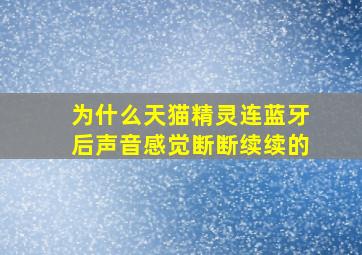 为什么天猫精灵连蓝牙后声音感觉断断续续的